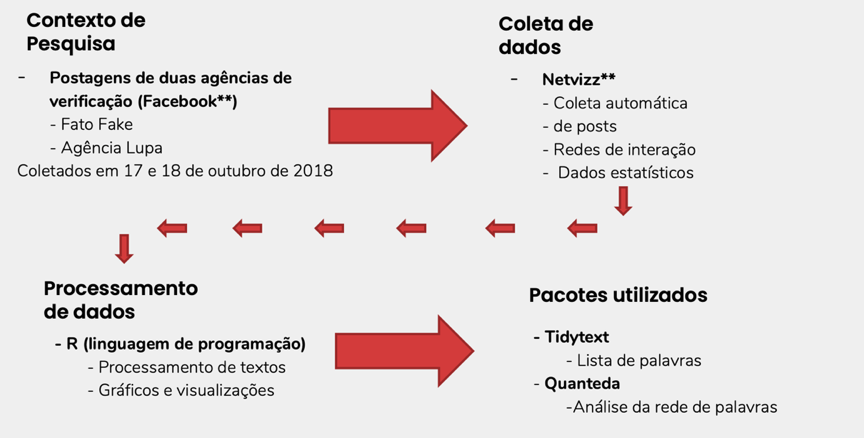 Contexto de Pesquisa

- Postagens de duas agências de verificação (Facebook**)
- Fato Fake
- Agência Lupa
Coletados em 17 e 18 de outubro de 2018

Coleta de dados

- Netvizz**
- Coleta automática
- de posts
- Redes de interação
- Dados estatísticos

Processamento de dados

- R (linguagem de programação)
- Processamento de textos
- Gráficos e visualizações

Pacotes utilizados

- Tidytext
- Lista de palavras
- Quanteda
-Análise da rede de palavras